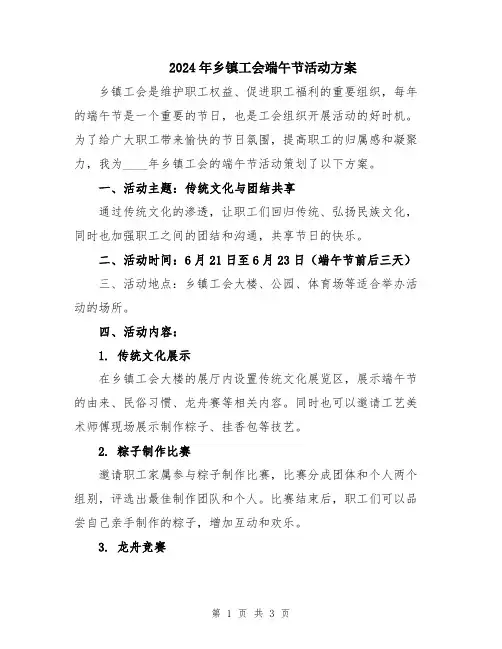 2024年乡镇工会端午节活动方案

乡镇工会是维护职工权益、促进职工福利的重要组织，每年的端午节是一个重要的节日，也是工会组织开展活动的好时机。为了给广大职工带来愉快的节日氛围，提高职工的归属感和凝聚力，我为____年乡镇工会的端午节活动策划了以下方案。

一、活动主题：传统文化与团结共享

通过传统文化的渗透，让职工们回归传统、弘扬民族文化，同时也加强职工之间的团结和沟通，共享节日的快乐。

二、活动时间：6月21日至6月23日（端午节前后三天）

三、活动地点：乡镇工会大楼、公园、体育场等适合举办活动的场所。

四、活动内容：

1. 传统文化展示

在乡镇工会大楼的展厅内设置传统文化展览区，展示端午节的由来、民俗习惯、龙舟赛等相关内容。同时也可以邀请工艺美术师傅现场展示制作粽子、挂香包等技艺。

2. 粽子制作比赛

邀请职工家属参与粽子制作比赛，比赛分成团体和个人两个组别，评选出最佳制作团队和个人。比赛结束后，职工们可以品尝自己亲手制作的粽子，增加互动和欢乐。

3. 龙舟竞赛

第 1 页 共 3 页